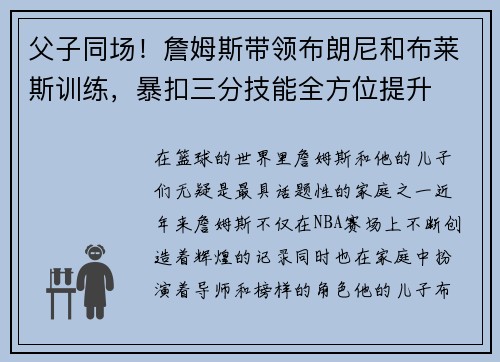 父子同场！詹姆斯带领布朗尼和布莱斯训练，暴扣三分技能全方位提升

在篮球的世界里詹姆斯和他的儿子们无疑是最具话题性的家庭之一近年来詹姆斯不仅在NBA赛场上不断创造着辉煌的记录同时也在家庭中扮演着导师和榜样的角色他的儿子布